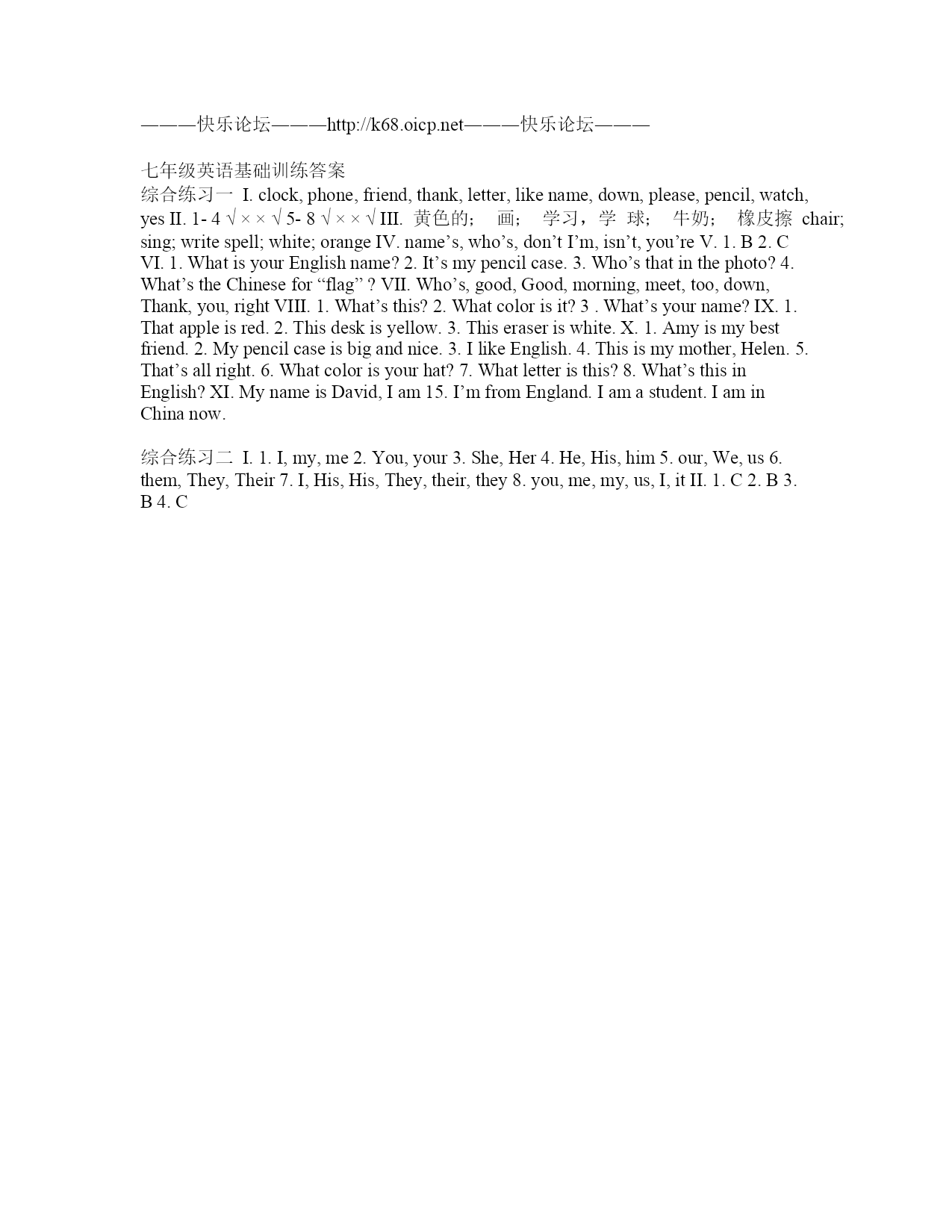 ———快乐论坛———http://k68.oicp.net———快乐论坛———

七年级英语基础训练答案
综合练习一 I. clock, phone, friend, thank, letter, like name, down, please, pencil, watch, yes II. 1- 4 √ × × √ 5- 8 √ × × √ III. 黄色的； 画； 学习，学 球； 牛奶； 橡皮擦 chair; sing; write spell; white; orange IV. name’s, who’s, don’t I’m, isn’t, you’re V. 1. B 2. C VI. 1. What is your English name? 2. It’s my pencil case. 3. Who’s that in the photo? 4. What’s the Chinese for “flag” ? VII. Who’s, good, Good, morning, meet, too, down, Thank, you, right VIII. 1. What’s this? 2. What color is it? 3 . What’s your name? IX. 1. That apple is red. 2. This desk is yellow. 3. This eraser is white. X. 1. Amy is my best friend. 2. My pencil case is big and nice. 3. I like English. 4. This is my mother, Helen. 5. That’s all right. 6. What color is your hat? 7. What letter is this? 8. What’s this in English? XI. My name is David, I am 15. I’m from England. I am a student. I am in China now.

综合练习二 I. 1. I, my, me 2. You, your 3. She, Her 4. He, His, him 5. our, We, us 6. them, They, Their 7. I, His, His, They, their, they 8. you, me, my, us, I, it II. 1. C 2. B 3. B 4. C